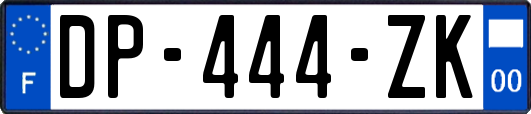 F
DP-444-ZK
00